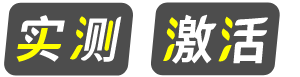 实测 激活